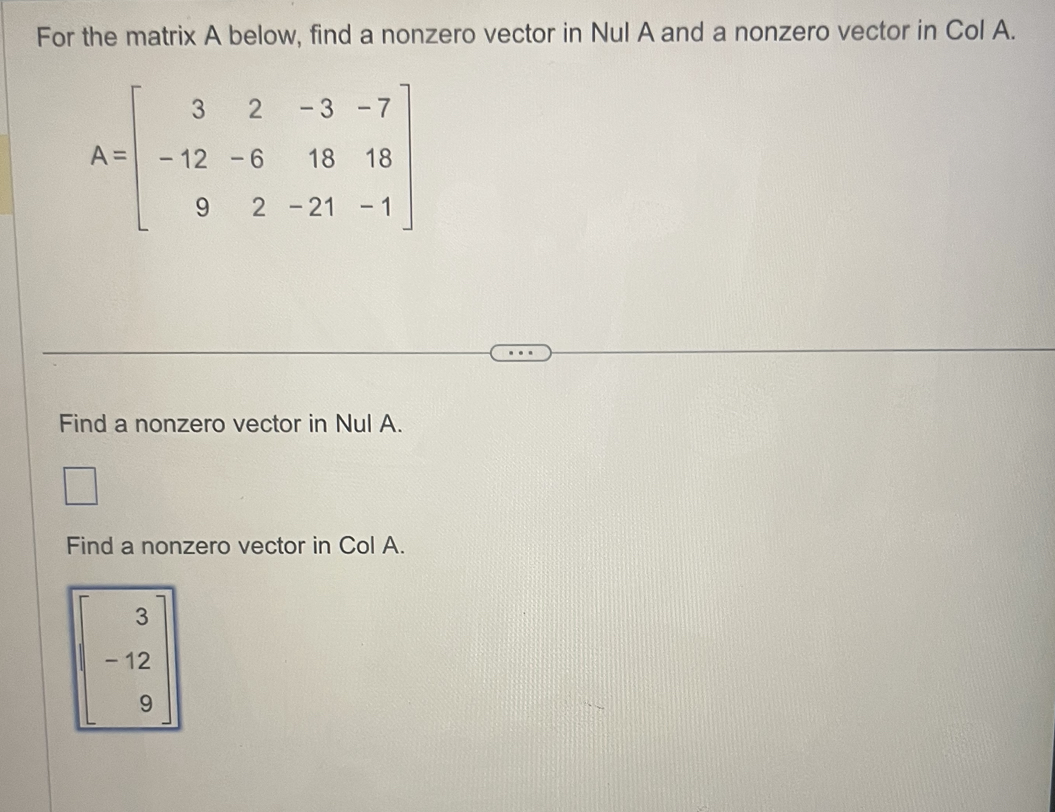 For the matrix A below, find a nonzero vector in Nul A and a nonzero vector in Col A.

$A = \begin{bmatrix} 3 & 2 & -3 & -7 \\ -12 & -6 & 18 & 18 \\ 9 & 2 & -21 & -1 \end{bmatrix}$

...

Find a nonzero vector in Nul A.

Find a nonzero vector in Col A.

$\begin{bmatrix} 3 \\ -12 \\ 9 \end{bmatrix}$